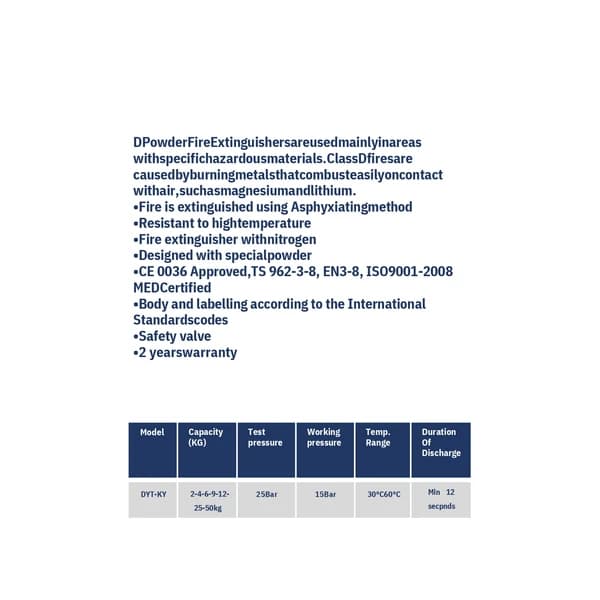 DPowderFireExtinguishersareusedmainlyinareas withspecifichazardousmaterials.ClassDfiresare causedbyburningmetalsthatcombusteasilyoncontact withair,suchasmagnesiumandlithium.
•Fire is extinguished using Asphyxiatingmethod
•Resistant to hightemperature
•Fire extinguisher withnitrogen
•Designed with specialpowder
•CE 0036 Approved,TS 962-3-8, EN3-8, ISO9001-2008 MEDCertified
•Body and labelling according to the International Standardscodes
•Safety valve
•2 yearswarranty

| Model | Capacity (KG) | Test pressure | Working pressure | Temp. Range | Duration Of Discharge |
|---|---|---|---|---|---|
| DYT-KY | 2-4-6-9-12-25-50kg | 25Bar | 15Bar | 30°C60°C | Min 12 secpnds |